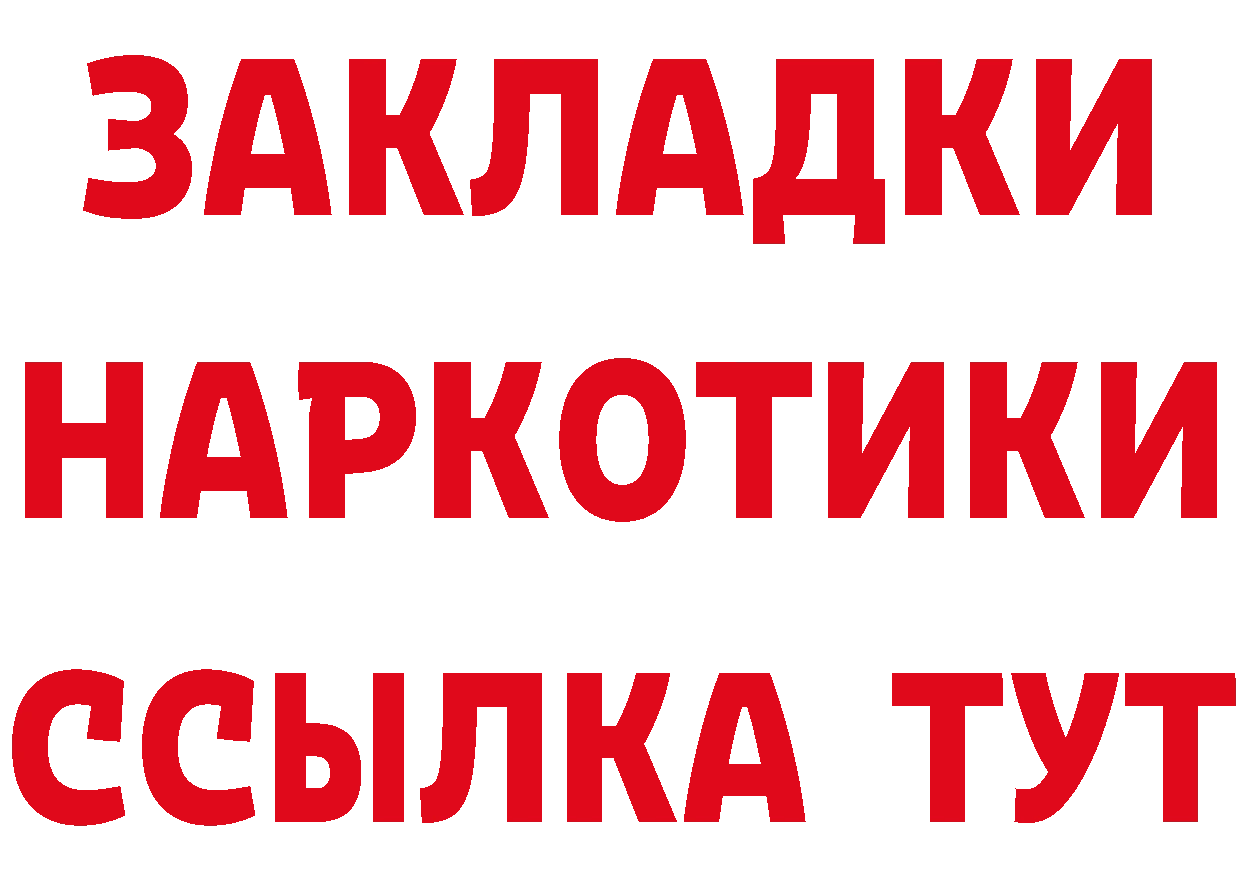 ЗАКЛАДКИ
НАРКОТИКИ
ССЫЛКА ТУТ